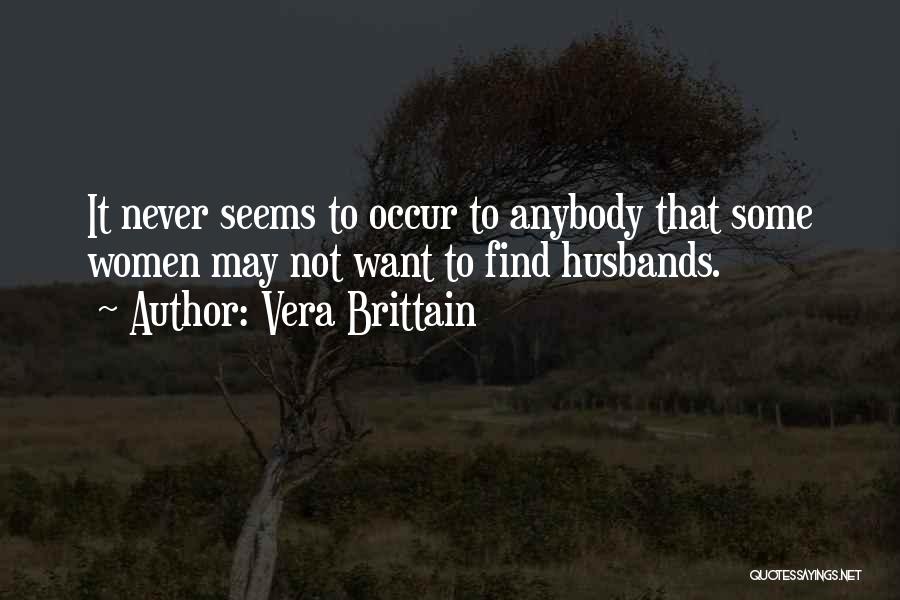 It never seems to occur to anybody that some women may not want to find husbands.
~ Author: Vera Brittain

QUOTESSAYINGS.NET